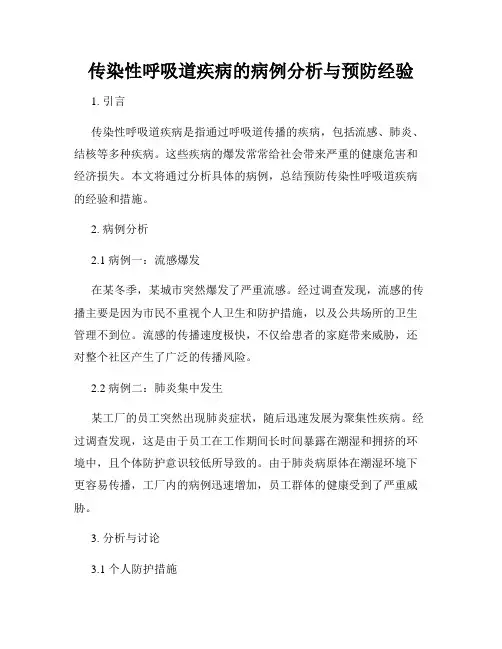 传染性呼吸道疾病的病例分析与预防经验

1. 引言

传染性呼吸道疾病是指通过呼吸道传播的疾病，包括流感、肺炎、结核等多种疾病。这些疾病的爆发常常给社会带来严重的健康危害和经济损失。本文将通过分析具体的病例，总结预防传染性呼吸道疾病的经验和措施。

2. 病例分析

2.1 病例一：流感爆发

在某冬季，某城市突然爆发了严重流感。经过调查发现，流感的传播主要是因为市民不重视个人卫生和防护措施，以及公共场所的卫生管理不到位。流感的传播速度极快，不仅给患者的家庭带来威胁，还对整个社区产生了广泛的传播风险。

2.2 病例二：肺炎集中发生

某工厂的员工突然出现肺炎症状，随后迅速发展为聚集性疾病。经过调查发现，这是由于员工在工作期间长时间暴露在潮湿和拥挤的环境中，且个体防护意识较低所导致的。由于肺炎病原体在潮湿环境下更容易传播，工厂内的病例迅速增加，员工群体的健康受到了严重威胁。

3. 分析与讨论

3.1 个人防护措施